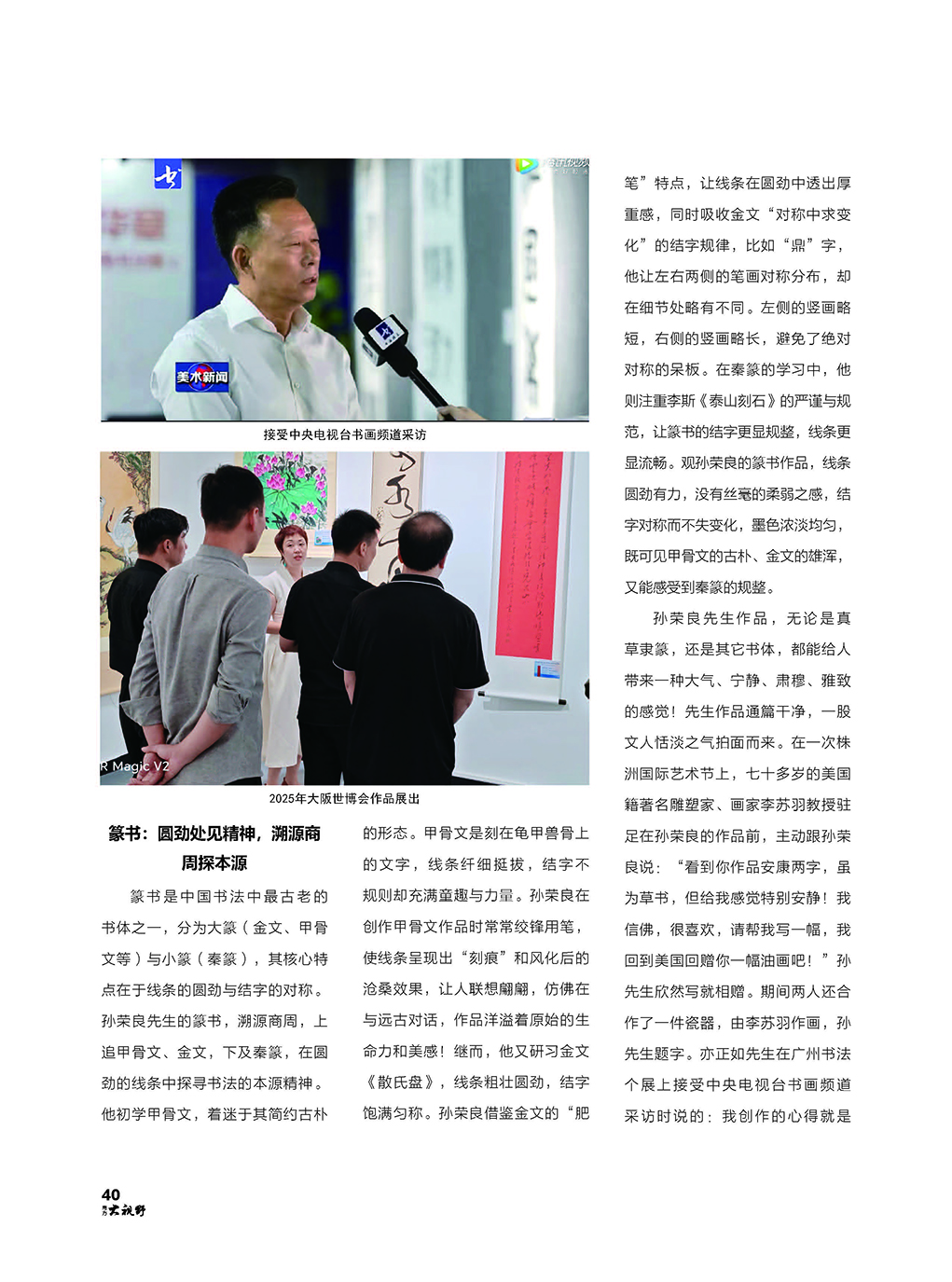 美术新闻

接受中央电视台书画频道采访

R Magic V2

2025年大阪世博会作品展出

篆书：圆劲处见精神，溯源商周探本源

篆书是中国书法中最古老的书体之一，分为大篆（金文、甲骨文等）与小篆（秦篆），其核心特点在于线条的圆劲与结字的对称。孙荣良先生的篆书，溯源商周，上追甲骨文、金文，下及秦篆，在圆劲的线条中探寻书法的本源精神。他初学甲骨文，着迷于其简约古朴的形态。甲骨文是刻在龟甲兽骨上的文字，线条纤细挺拔，结字不规则却充满童趣与力量。孙荣良在创作甲骨文作品时常常绞锋用笔，使线条呈现出“刻痕”和风化后的沧桑效果，让人联想翩翩，仿佛在与远古对话，作品洋溢着原始的生命力和美感！继而，他又研习金文《散氏盘》，线条粗壮圆劲，结字饱满匀称。孙荣良借鉴金文的“肥笔”特点，让线条在圆劲中透出厚重感，同时吸收金文“对称中求变化”的结字规律，比如“鼎”字，他让左右两侧的笔画对称分布，却在细节处略有不同。左侧的竖画略短，右侧的竖画略长，避免了绝对对称的呆板。在秦篆的学习中，他则注重李斯《泰山刻石》的严谨与规范，让篆书的结字更显规整，线条更显流畅。观孙荣良的篆书作品，线条圆劲有力，没有丝毫的柔弱之感，结字对称而不失变化，墨色浓淡均匀，既可见甲骨文的古朴、金文的雄浑，又能感受到秦篆的规整。

孙荣良先生作品，无论是真草隶篆，还是其它书体，都能给人带来一种大气、宁静、肃穆、雅致的感觉！先生作品通篇干净，一股文人恬淡之气拍面而来。在一次株洲国际艺术节上，七十多岁的美国籍著名雕塑家、画家李苏羽教授驻足在孙荣良的作品前，主动跟孙荣良说：“看到你作品安康两字，虽为草书，但给我感觉特别安静！我信佛，很喜欢，请帮我写一幅，我回到美国回赠你一幅油画吧！”孙先生欣然写就相赠。期间两人还合作了一件瓷器，由李苏羽作画，孙先生题字。亦正如先生在广州书法个展上接受中央电视台书画频道采访时说的：我创作的心得就是

40
大视野